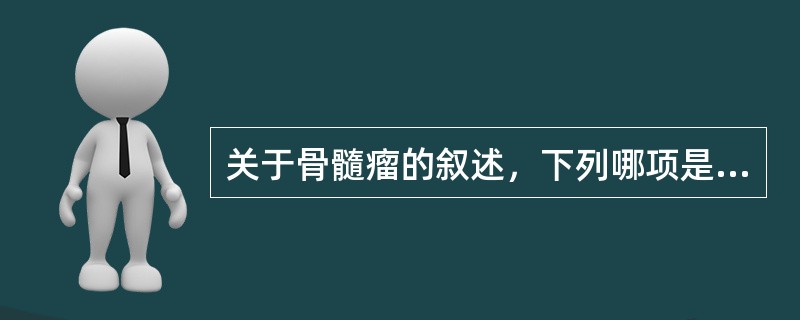 关于骨髓瘤的叙述，下列哪项是...